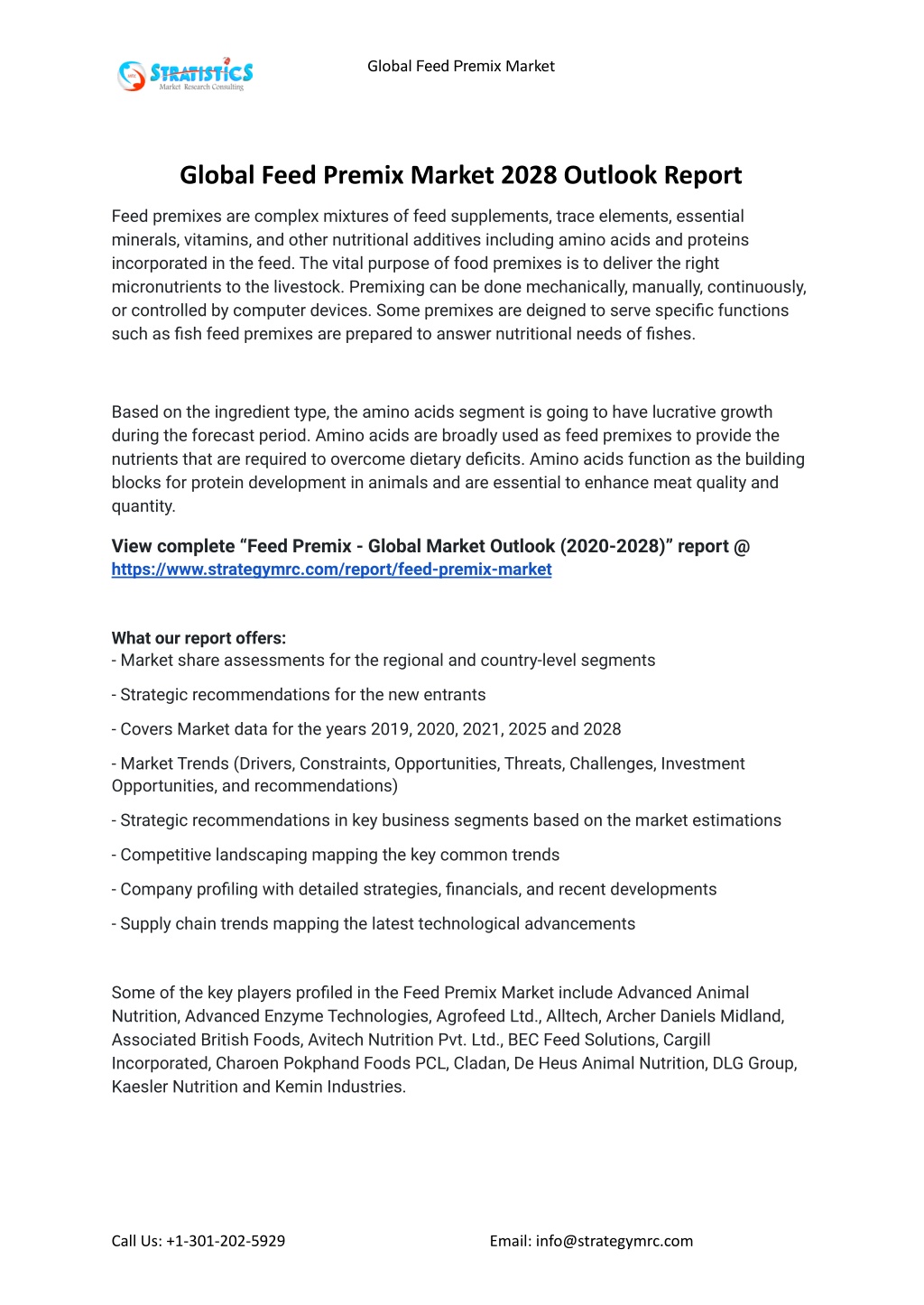 STRATISTICS
Market Research Consulting

Global Feed Premix Market

Global Feed Premix Market 2028 Outlook Report

Feed premixes are complex mixtures of feed supplements, trace elements, essential minerals, vitamins, and other nutritional additives including amino acids and proteins incorporated in the feed. The vital purpose of food premixes is to deliver the right micronutrients to the livestock. Premixing can be done mechanically, manually, continuously, or controlled by computer devices. Some premixes are deigned to serve specific functions such as fish feed premixes are prepared to answer nutritional needs of fishes.

Based on the ingredient type, the amino acids segment is going to have lucrative growth during the forecast period. Amino acids are broadly used as feed premixes to provide the nutrients that are required to overcome dietary deficits. Amino acids function as the building blocks for protein development in animals and are essential to enhance meat quality and quantity.

View complete “Feed Premix - Global Market Outlook (2020-2028)” report @ https://www.strategymrc.com/report/feed-premix-market

What our report offers:
- Market share assessments for the regional and country-level segments

- Strategic recommendations for the new entrants

- Covers Market data for the years 2019, 2020, 2021, 2025 and 2028

- Market Trends (Drivers, Constraints, Opportunities, Threats, Challenges, Investment Opportunities, and recommendations)

- Strategic recommendations in key business segments based on the market estimations

- Competitive landscaping mapping the key common trends

- Company profiling with detailed strategies, financials, and recent developments

- Supply chain trends mapping the latest technological advancements

Some of the key players profiled in the Feed Premix Market include Advanced Animal Nutrition, Advanced Enzyme Technologies, Agrofeed Ltd., Alltech, Archer Daniels Midland, Associated British Foods, Avitech Nutrition Pvt. Ltd., BEC Feed Solutions, Cargill Incorporated, Charoen Pokphand Foods PCL, Cladan, De Heus Animal Nutrition, DLG Group, Kaesler Nutrition and Kemin Industries.

Call Us: +1-301-202-5929

Email: info@strategymrc.com